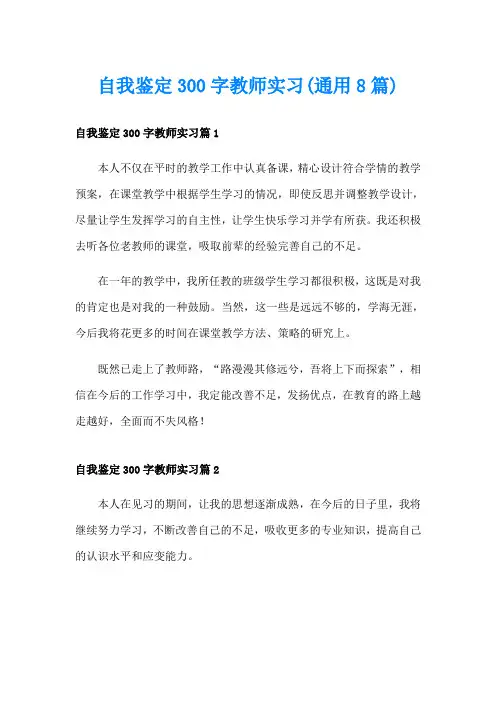 自我鉴定300字教师实习(通用8篇)

自我鉴定300字教师实习篇1

本人不仅在平时的教学工作中认真备课，精心设计符合学情的教学预案，在课堂教学中根据学生学习的情况，即使反思并调整教学设计，尽量让学生发挥学习的自主性，让学生快乐学习并学有所获。我还积极去听各位老教师的课堂，吸取前辈的经验完善自己的不足。

在一年的教学中，我所任教的班级学生学习都很积极，这既是对我的肯定也是对我的一种鼓励。当然，这一些是远远不够的，学海无涯，今后我将花更多的时间在课堂教学方法、策略的研究上。

既然已走上了教师路，“路漫漫其修远兮，吾将上下而探索”，相信在今后的工作学习中，我定能改善不足，发扬优点，在教育的路上越走越好，全面而不失风格！

自我鉴定300字教师实习篇2

本人在见习的期间，让我的思想逐渐成熟，在今后的日子里，我将继续努力学习，不断改善自己的不足，吸收更多的专业知识，提高自己的认识水平和应变能力。